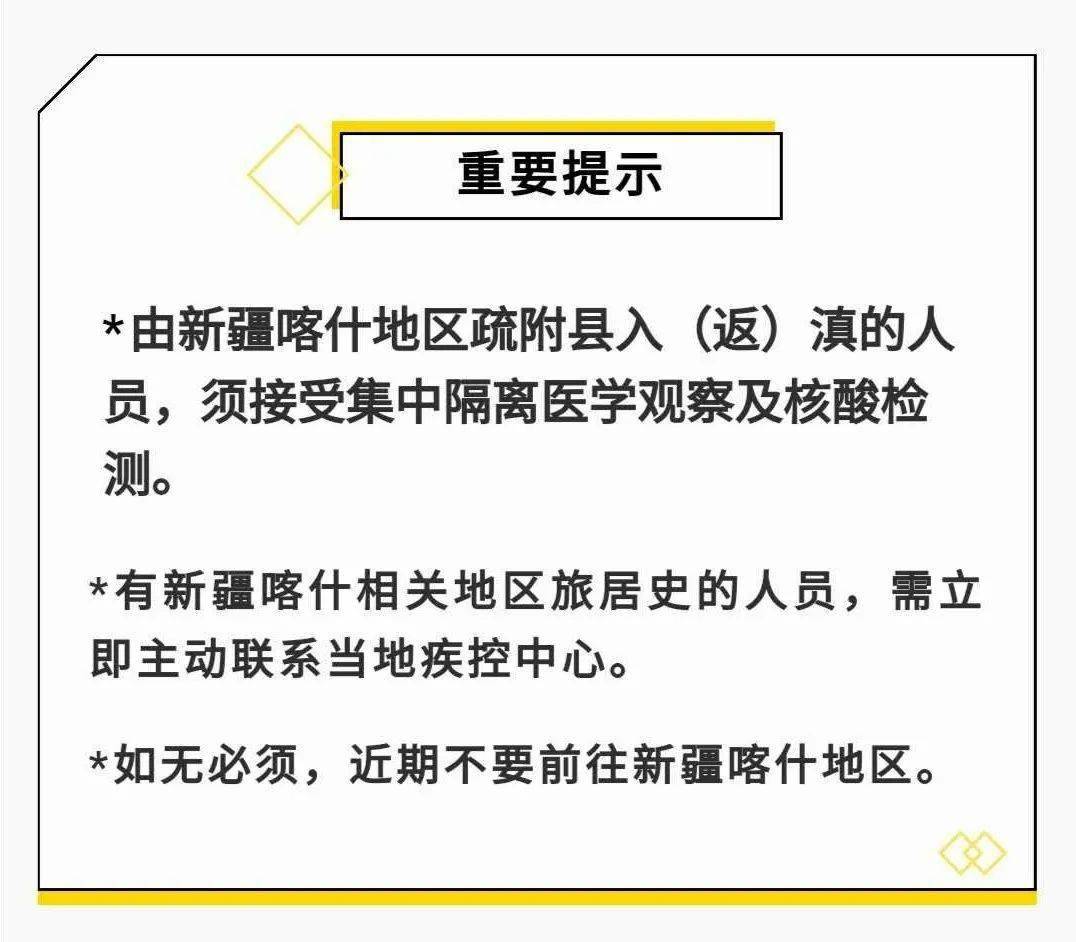 重要提示

*由新疆喀什地区疏附县入（返）滇的人员，须接受集中隔离医学观察及核酸检测。

*有新疆喀什相关地区旅居史的人员，需立即主动联系当地疾控中心。

*如无必须，近期不要前往新疆喀什地区。